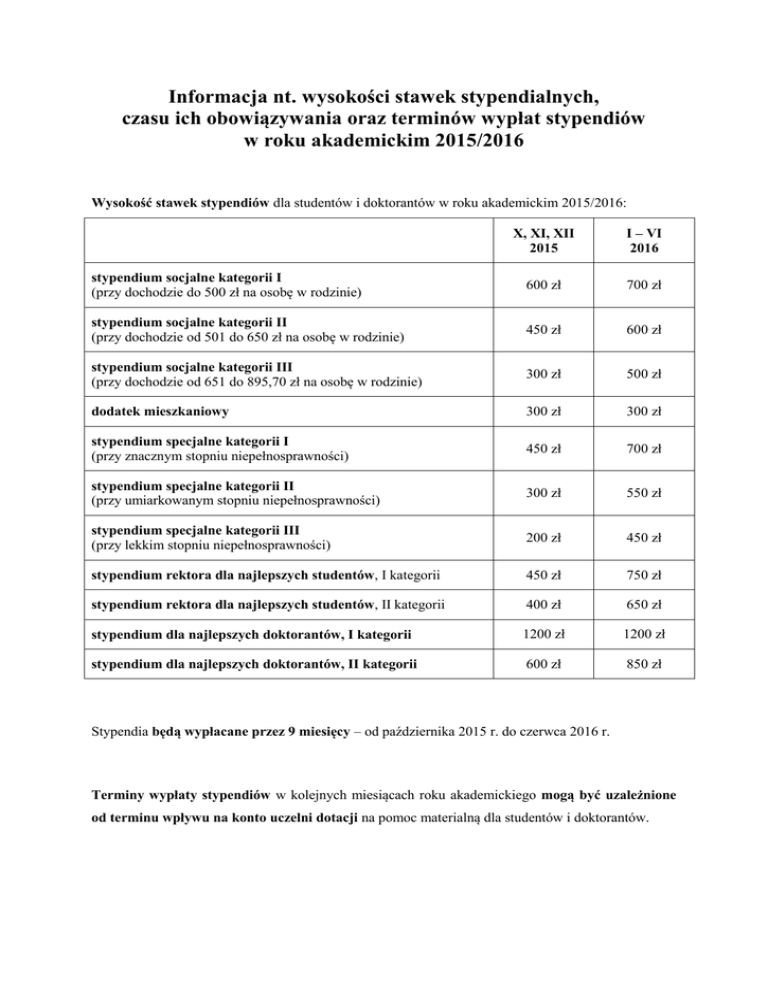 Informacja nt. wysokości stawek stypendialnych, czasu ich obowiązywania oraz terminów wypłat stypendiów w roku akademickim 2015/2016

Wysokość stawek stypendiów dla studentów i doktorantów w roku akademickim 2015/2016:

| | X, XI, XII 2015 | I – VI 2016 |
|---|---|---|
| stypendium socjalne kategorii I (przy dochodzie do 500 zł na osobę w rodzinie) | 600 zł | 700 zł |
| stypendium socjalne kategorii II (przy dochodzie od 501 do 650 zł na osobę w rodzinie) | 450 zł | 600 zł |
| stypendium socjalne kategorii III (przy dochodzie od 651 do 895,70 zł na osobę w rodzinie) | 300 zł | 500 zł |
| dodatek mieszkaniowy | 300 zł | 300 zł |
| stypendium specjalne kategorii I (przy znacznym stopniu niepełnosprawności) | 450 zł | 700 zł |
| stypendium specjalne kategorii II (przy umiarkowanym stopniu niepełnosprawności) | 300 zł | 550 zł |
| stypendium specjalne kategorii III (przy lekkim stopniu niepełnosprawności) | 200 zł | 450 zł |
| stypendium rektora dla najlepszych studentów, I kategorii | 450 zł | 750 zł |
| stypendium rektora dla najlepszych studentów, II kategorii | 400 zł | 650 zł |
| stypendium dla najlepszych doktorantów, I kategorii | 1200 zł | 1200 zł |
| stypendium dla najlepszych doktorantów, II kategorii | 600 zł | 850 zł |

Stypendia będą wypłacane przez 9 miesięcy – od października 2015 r. do czerwca 2016 r.

Terminy wypłaty stypendiów w kolejnych miesiącach roku akademickiego mogą być uzależnione od terminu wpływu na konto uczelni dotacji na pomoc materialną dla studentów i doktorantów.